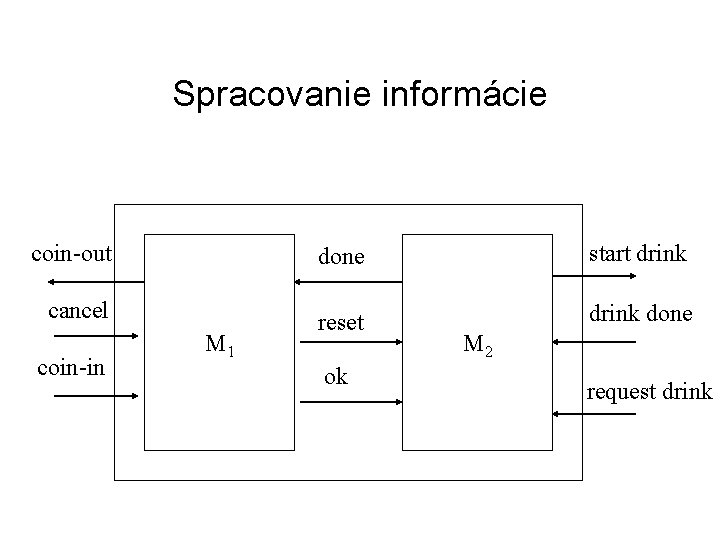 Spracovanie informácie

coin-out

cancel

coin-in

$M_1$

done

reset

ok

$M_2$

start drink

drink done

request drink